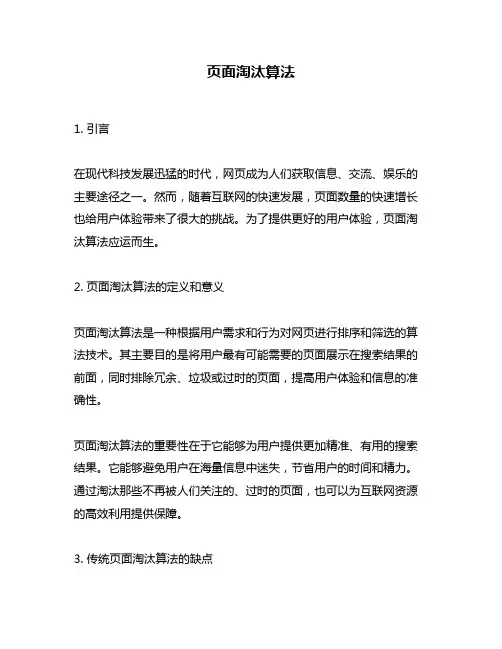 页面淘汰算法

1. 引言

在现代科技发展迅猛的时代，网页成为人们获取信息、交流、娱乐的主要途径之一。然而，随着互联网的快速发展，页面数量的快速增长也给用户体验带来了很大的挑战。为了提供更好的用户体验，页面淘汰算法应运而生。

2. 页面淘汰算法的定义和意义

页面淘汰算法是一种根据用户需求和行为对网页进行排序和筛选的算法技术。其主要目的是将用户最有可能需要的页面展示在搜索结果的前面，同时排除冗余、垃圾或过时的页面，提高用户体验和信息的准确性。

页面淘汰算法的重要性在于它能够为用户提供更加精准、有用的搜索结果。它能够避免用户在海量信息中迷失，节省用户的时间和精力。通过淘汰那些不再被人们关注的、过时的页面，也可以为互联网资源的高效利用提供保障。

3. 传统页面淘汰算法的缺点